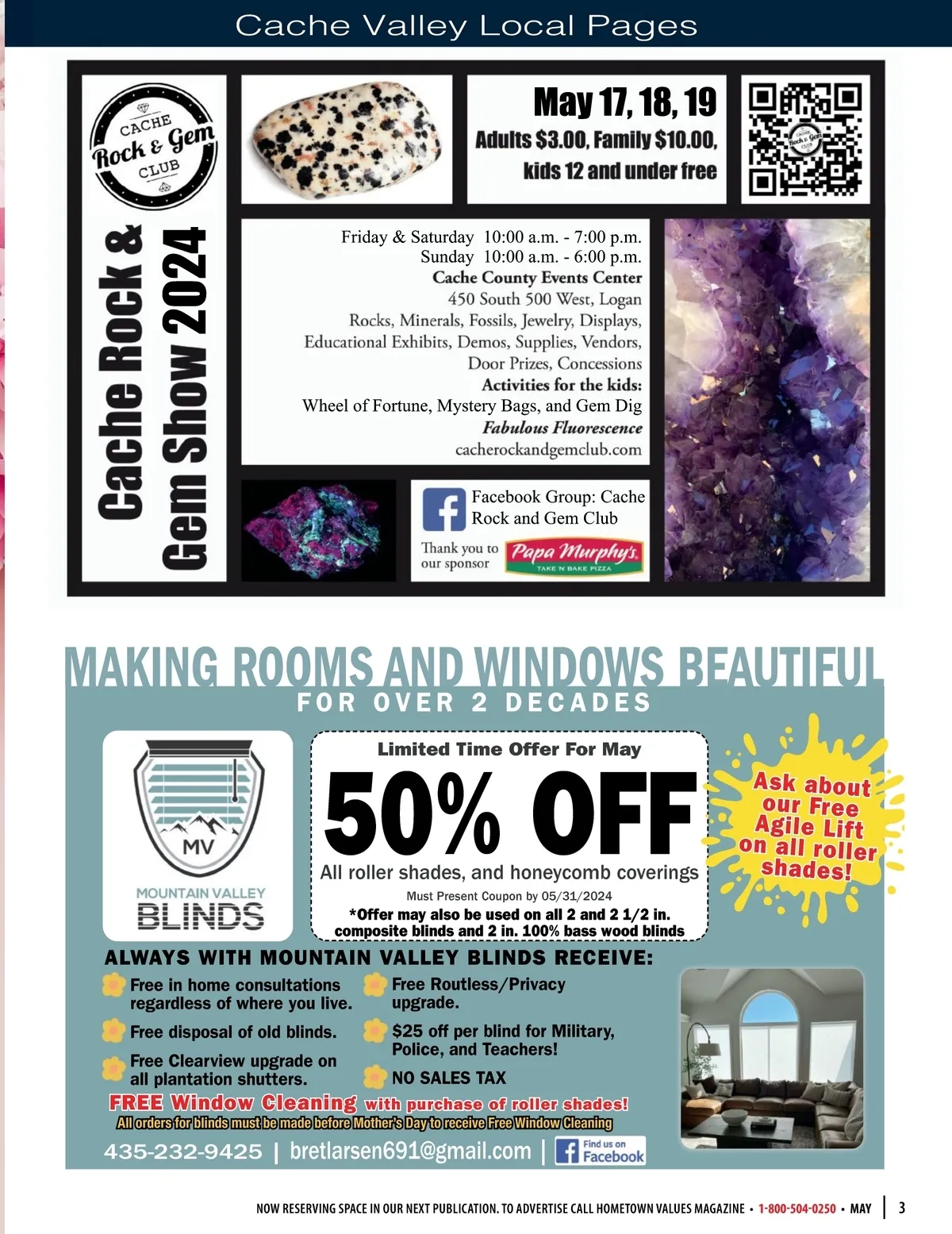 Cache Valley Local Pages

CACHE
Rock & Gem
CLUB

Cache Rock & Gem Show 2024

May 17, 18, 19
Adults $3.00, Family $10.00, kids 12 and under free

Friday & Saturday 10:00 a.m. - 7:00 p.m.
Sunday 10:00 a.m. - 6:00 p.m.
Cache County Events Center
450 South 500 West, Logan
Rocks, Minerals, Fossils, Jewelry, Displays, Educational Exhibits, Demos, Supplies, Vendors, Door Prizes, Concessions
Activities for the kids:
Wheel of Fortune, Mystery Bags, and Gem Dig
Fabulous Fluorescence
cacherockandgemclub.com

Facebook Group: Cache Rock and Gem Club

Thank you to our sponsor
Papa Murphy's
TAKE 'N' BAKE PIZZA

MAKING ROOMS AND WINDOWS BEAUTIFUL
FOR OVER 2 DECADES

MV
MOUNTAIN VALLEY
BLINDS

Limited Time Offer For May
50% OFF
All roller shades, and honeycomb coverings
Must Present Coupon by 05/31/2024
*Offer may also be used on all 2 and 2 1/2 in. composite blinds and 2 in. 100% bass wood blinds

Ask about our Free Agile Lift on all roller shades!

ALWAYS WITH MOUNTAIN VALLEY BLINDS RECEIVE:
Free in home consultations regardless of where you live.
Free disposal of old blinds.
Free Clearview upgrade on all plantation shutters.
Free Routless/Privacy upgrade.
$25 off per blind for Military, Police, and Teachers!
NO SALES TAX

FREE Window Cleaning with purchase of roller shades!
All orders for blinds must be made before Mother's Day to receive Free Window Cleaning

435-232-9425 | bretlarsen691@gmail.com | Find us on Facebook

NOW RESERVING SPACE IN OUR NEXT PUBLICATION. TO ADVERTISE CALL HOMETOWN VALUES MAGAZINE • 1-800-504-0250 • MAY | 3